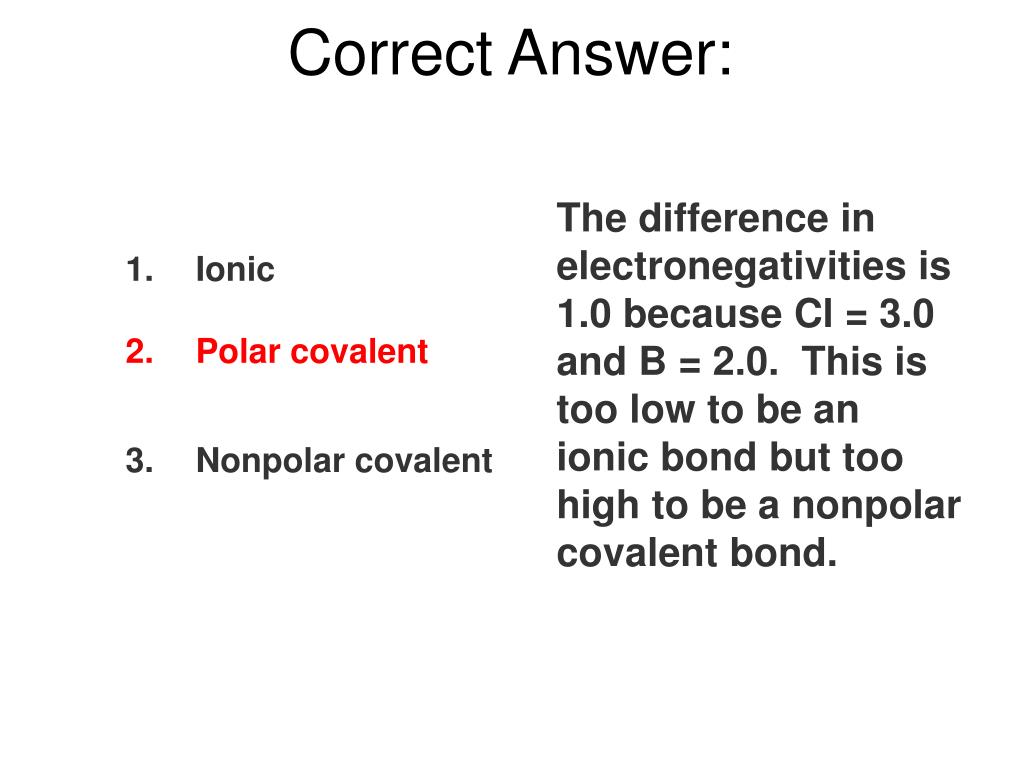 Correct Answer:

1. Ionic

2. Polar covalent

3. Nonpolar covalent

The difference in electronegativities is 1.0 because Cl = 3.0 and B = 2.0. This is too low to be an ionic bond but too high to be a nonpolar covalent bond.